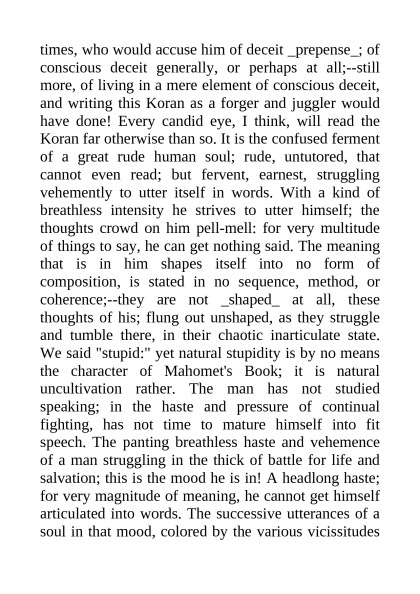 times, who would accuse him of deceit _prepense_; of conscious deceit generally, or perhaps at all;--still more, of living in a mere element of conscious deceit, and writing this Koran as a forger and juggler would have done! Every candid eye, I think, will read the Koran far otherwise than so. It is the confused ferment of a great rude human soul; rude, untutored, that cannot even read; but fervent, earnest, struggling vehemently to utter itself in words. With a kind of breathless intensity he strives to utter himself; the thoughts crowd on him pell-mell: for very multitude of things to say, he can get nothing said. The meaning that is in him shapes itself into no form of composition, is stated in no sequence, method, or coherence;--they are not _shaped_ at all, these thoughts of his; flung out unshaped, as they struggle and tumble there, in their chaotic inarticulate state. We said "stupid:" yet natural stupidity is by no means the character of Mahomet's Book; it is natural uncultivation rather. The man has not studied speaking; in the haste and pressure of continual fighting, has not time to mature himself into fit speech. The panting breathless haste and vehemence of a man struggling in the thick of battle for life and salvation; this is the mood he is in! A headlong haste; for very magnitude of meaning, he cannot get himself articulated into words. The successive utterances of a soul in that mood, colored by the various vicissitudes